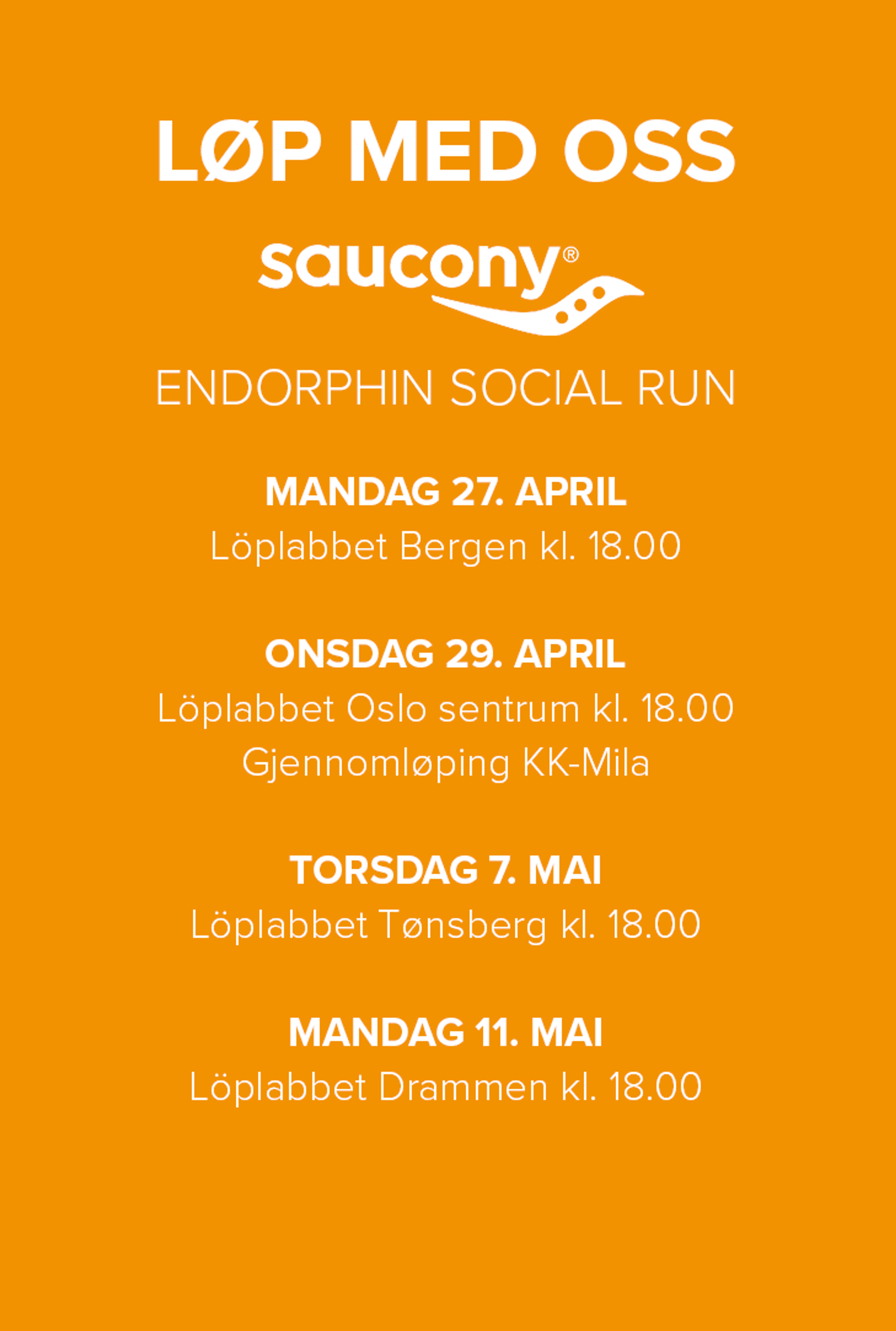 LØP MED OSS

saucony®

ENDORPHIN SOCIAL RUN

MANDAG 27. APRIL
Löplabbet Bergen kl. 18.00

ONSDAG 29. APRIL
Löplabbet Oslo sentrum kl. 18.00
Gjennomløping KK-Mila

TORSDAG 7. MAI
Löplabbet Tønsberg kl. 18.00

MANDAG 11. MAI
Löplabbet Drammen kl. 18.00